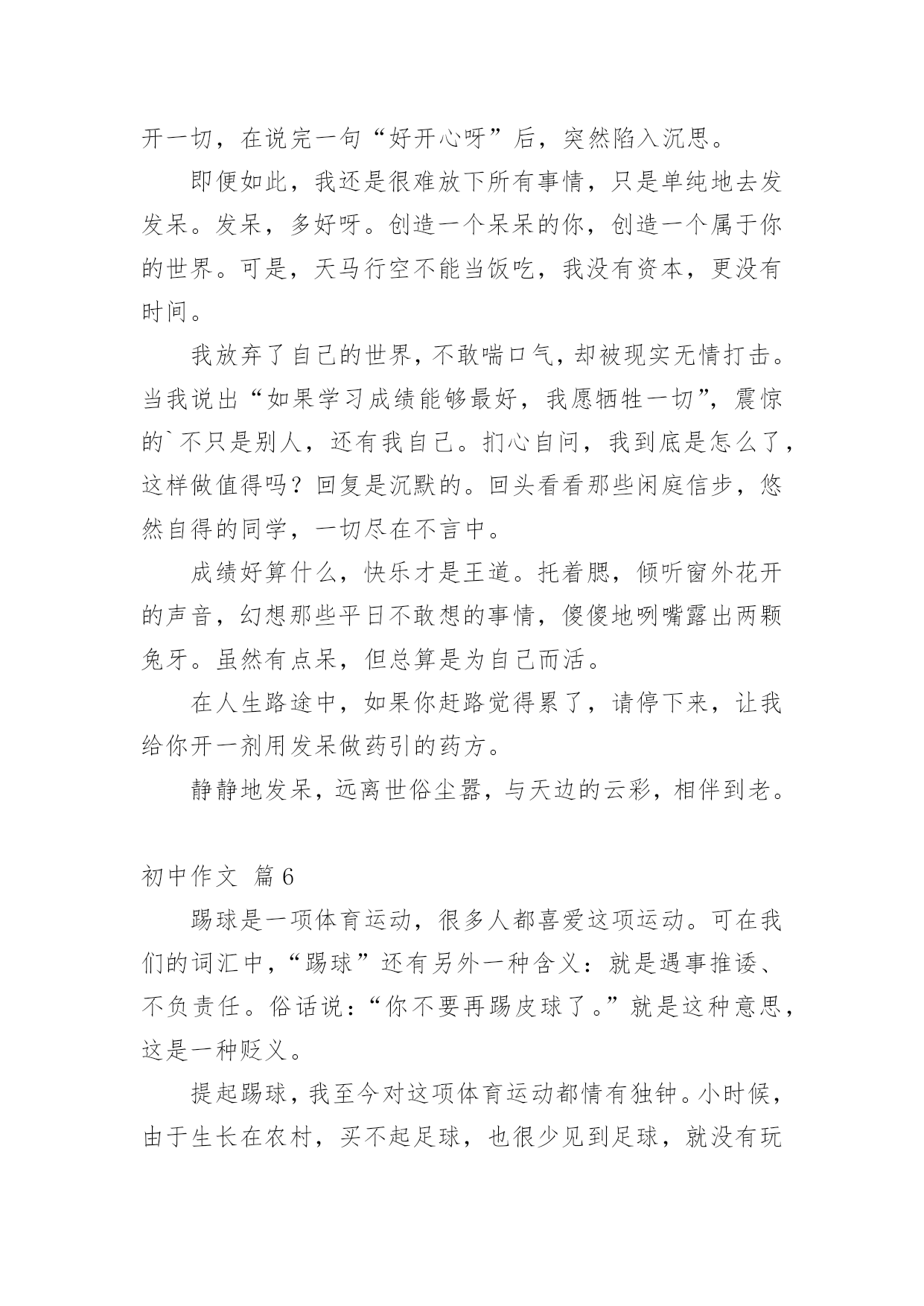 开一切，在说完一句“好开心呀”后，突然陷入沉思。

即便如此，我还是很难放下所有事情，只是单纯地去发发呆。发呆，多好呀。创造一个呆呆的你，创造一个属于你的世界。可是，天马行空不能当饭吃，我没有资本，更没有时间。

我放弃了自己的世界，不敢喘口气，却被现实无情打击。当我说出“如果学习成绩能够最好，我愿牺牲一切”，震惊的`不只是别人，还有我自己。扪心自问，我到底是怎么了，这样做值得吗？回复是沉默的。回头看看那些闲庭信步，悠然自得的同学，一切尽在不言中。

成绩好算什么，快乐才是王道。托着腮，倾听窗外花开的声音，幻想那些平日不敢想的事情，傻傻地咧嘴露出两颗兔牙。虽然有点呆，但总算是为自己而活。

在人生路途中，如果你赶路觉得累了，请停下来，让我给你开一剂用发呆做药引的药方。

静静地发呆，远离世俗尘嚣，与天边的云彩，相伴到老。

初中作文 篇6

踢球是一项体育运动，很多人都喜爱这项运动。可在我们的词汇中，“踢球”还有另外一种含义：就是遇事推诿、不负责任。俗话说：“你不要再踢皮球了。”就是这种意思，这是一种贬义。

提起踢球，我至今对这项体育运动都情有独钟。小时候，由于生长在农村，买不起足球，也很少见到足球，就没有玩